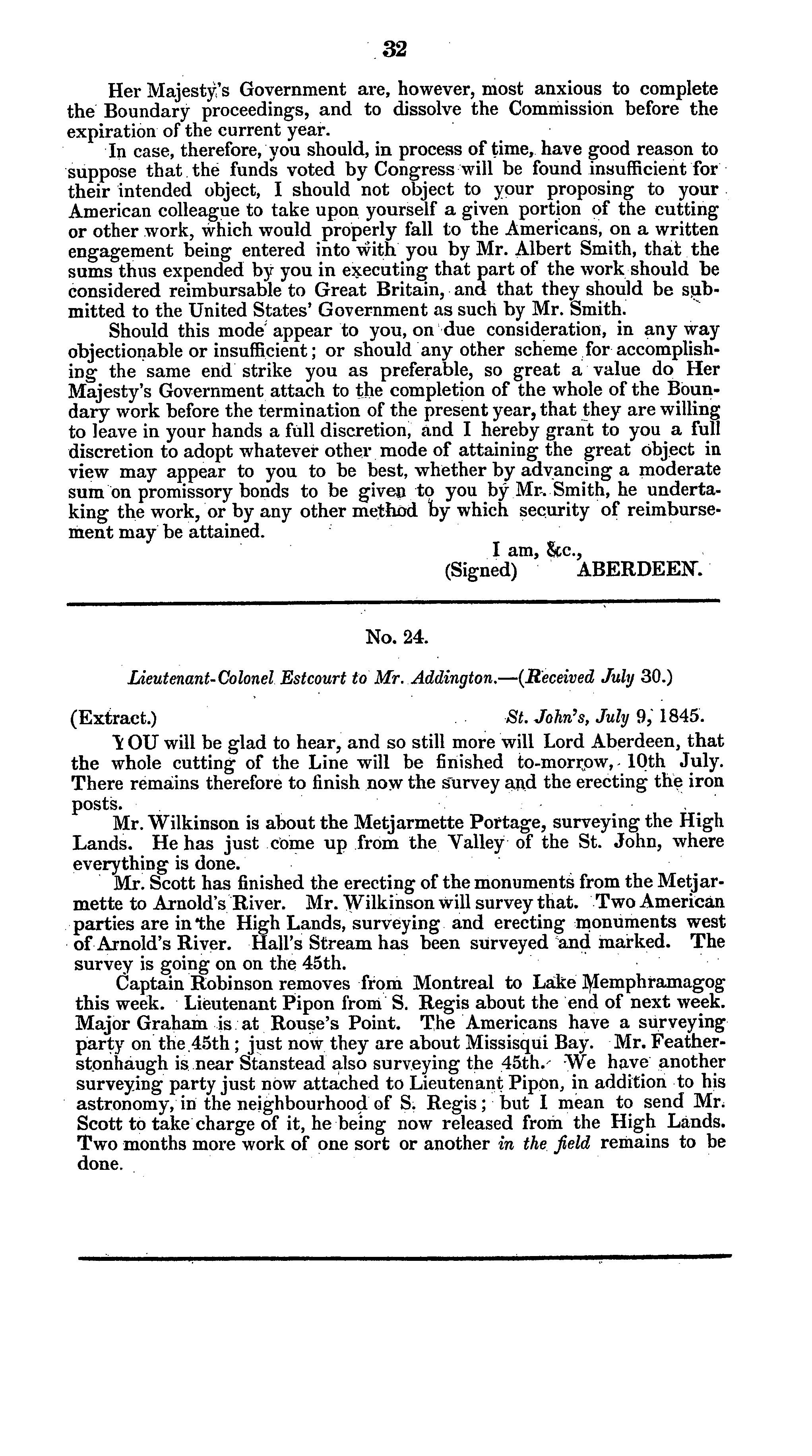 32

Her Majesty's Government are, however, most anxious to complete the Boundary proceedings, and to dissolve the Commission before the expiration of the current year.

In case, therefore, you should, in process of time, have good reason to suppose that the funds voted by Congress will be found insufficient for their intended object, I should not object to your proposing to your American colleague to take upon yourself a given portion of the cutting or other work, which would properly fall to the Americans, on a written engagement being entered into with you by Mr. Albert Smith, that the sums thus expended by you in executing that part of the work should be considered reimbursable to Great Britain, and that they should be submitted to the United States' Government as such by Mr. Smith.

Should this mode appear to you, on due consideration, in any way objectionable or insufficient; or should any other scheme for accomplishing the same end strike you as preferable, so great a value do Her Majesty's Government attach to the completion of the whole of the Boundary work before the termination of the present year, that they are willing to leave in your hands a full discretion, and I hereby grant to you a full discretion to adopt whatever other mode of attaining the great object in view may appear to you to be best, whether by advancing a moderate sum on promissory bonds to be given to you by Mr. Smith, he undertaking the work, or by any other method by which security of reimbursement may be attained.

I am, &c.,
(Signed) ABERDEEN.

No. 24.

Lieutenant-Colonel Estcourt to Mr. Addington.—(Received July 30.)

(Extract.) St. John's, July 9, 1845.

YOU will be glad to hear, and so still more will Lord Aberdeen, that the whole cutting of the Line will be finished to-morrow, 10th July. There remains therefore to finish now the survey and the erecting the iron posts.

Mr. Wilkinson is about the Metjarmette Portage, surveying the High Lands. He has just come up from the Valley of the St. John, where everything is done.

Mr. Scott has finished the erecting of the monuments from the Metjarmette to Arnold's River. Mr. Wilkinson will survey that. Two American parties are in the High Lands, surveying and erecting monuments west of Arnold's River. Hall's Stream has been surveyed and marked. The survey is going on on the 45th.

Captain Robinson removes from Montreal to Lake Memphramagog this week. Lieutenant Pipon from S. Regis about the end of next week. Major Graham is at Rouse's Point. The Americans have a surveying party on the 45th; just now they are about Missisqui Bay. Mr. Featherstonhaugh is near Stanstead also surveying the 45th. We have another surveying party just now attached to Lieutenant Pipon, in addition to his astronomy, in the neighbourhood of S. Regis; but I mean to send Mr. Scott to take charge of it, he being now released from the High Lands. Two months more work of one sort or another in the field remains to be done.